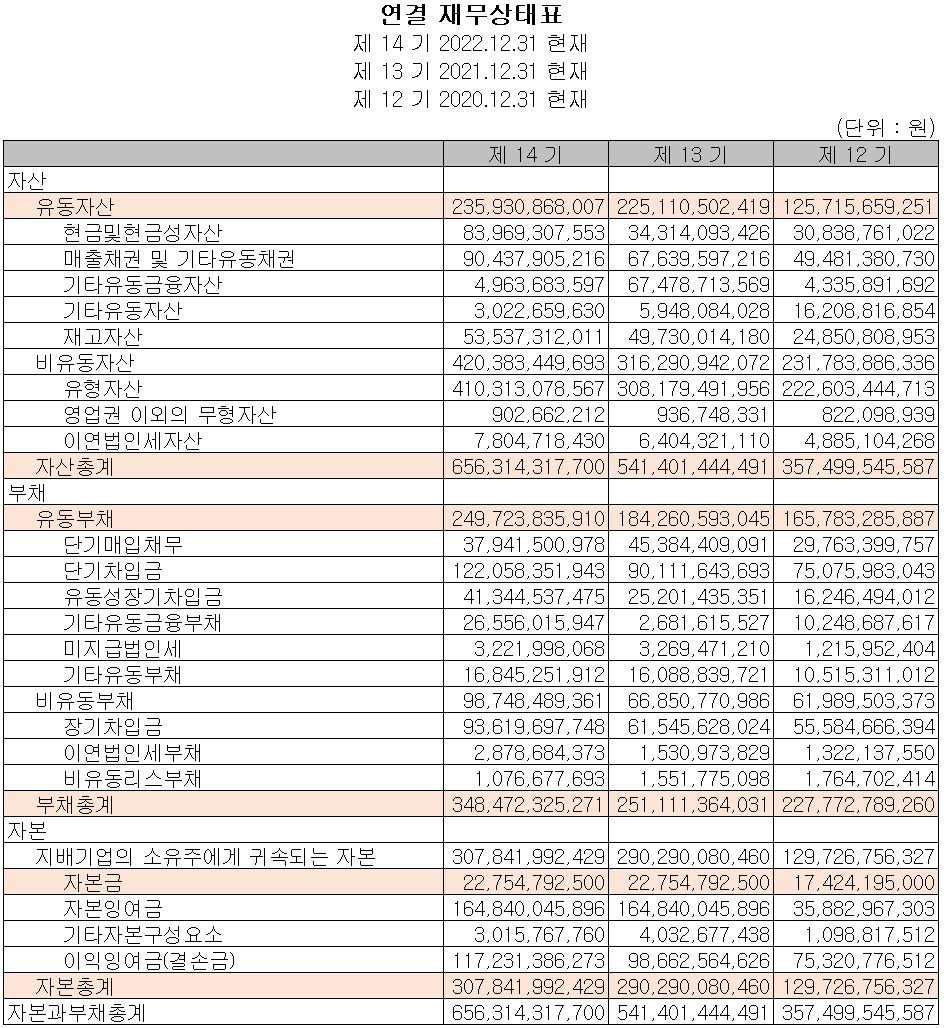 연결 재무상태표
제 14 기 2022.12.31 현재
제 13 기 2021.12.31 현재
제 12 기 2020.12.31 현재

(단위 : 원)

| | 제 14 기 | 제 13 기 | 제 12 기 |
|---|---|---|---|
| 자산 | | | |
| 유동자산 | 235,930,868,007 | 225,110,502,419 | 125,715,659,251 |
| 현금및현금성자산 | 83,969,307,553 | 34,314,093,426 | 30,838,761,022 |
| 매출채권 및 기타유동채권 | 90,437,905,216 | 67,639,597,216 | 49,481,380,730 |
| 기타유동금융자산 | 4,963,683,597 | 67,478,713,569 | 4,335,891,692 |
| 기타유동자산 | 3,022,659,630 | 5,948,084,028 | 16,208,816,854 |
| 재고자산 | 53,537,312,011 | 49,730,014,180 | 24,850,808,953 |
| 비유동자산 | 420,383,449,693 | 316,290,942,072 | 231,783,886,336 |
| 유형자산 | 410,313,078,567 | 308,179,491,956 | 222,603,444,713 |
| 영업권 이외의 무형자산 | 902,662,212 | 936,748,331 | 822,098,939 |
| 이연법인세자산 | 7,804,718,430 | 6,404,321,110 | 4,885,104,268 |
| 자산총계 | 656,314,317,700 | 541,401,444,491 | 357,499,545,587 |
| 부채 | | | |
| 유동부채 | 249,723,835,910 | 184,260,593,045 | 165,783,285,887 |
| 단기매입채무 | 37,941,500,978 | 45,384,409,091 | 29,763,399,757 |
| 단기차입금 | 122,058,351,943 | 90,111,643,693 | 75,075,983,043 |
| 유동성장기차입금 | 41,344,537,475 | 25,201,435,351 | 16,246,494,012 |
| 기타유동금융부채 | 26,556,015,947 | 2,681,615,527 | 10,248,687,617 |
| 미지급법인세 | 3,221,998,068 | 3,269,471,210 | 1,215,952,404 |
| 기타유동부채 | 16,845,251,912 | 16,088,839,721 | 10,515,311,012 |
| 비유동부채 | 98,748,489,361 | 66,850,770,986 | 61,989,503,373 |
| 장기차입금 | 93,619,697,748 | 61,545,628,024 | 55,584,666,394 |
| 이연법인세부채 | 2,878,684,373 | 1,530,973,829 | 1,322,137,550 |
| 비유동리스부채 | 1,076,677,693 | 1,551,775,098 | 1,764,702,414 |
| 부채총계 | 348,472,325,271 | 251,111,364,031 | 227,772,789,260 |
| 자본 | | | |
| 지배기업의 소유주에게 귀속되는 자본 | 307,841,992,429 | 290,290,080,460 | 129,726,756,327 |
| 자본금 | 22,754,792,500 | 22,754,792,500 | 17,424,195,000 |
| 자본잉여금 | 164,840,045,896 | 164,840,045,896 | 35,882,967,303 |
| 기타자본구성요소 | 3,015,767,760 | 4,032,677,438 | 1,098,817,512 |
| 이익잉여금(결손금) | 117,231,386,273 | 98,662,564,626 | 75,320,776,512 |
| 자본총계 | 307,841,992,429 | 290,290,080,460 | 129,726,756,327 |
| 자본과부채총계 | 656,314,317,700 | 541,401,444,491 | 357,499,545,587 |